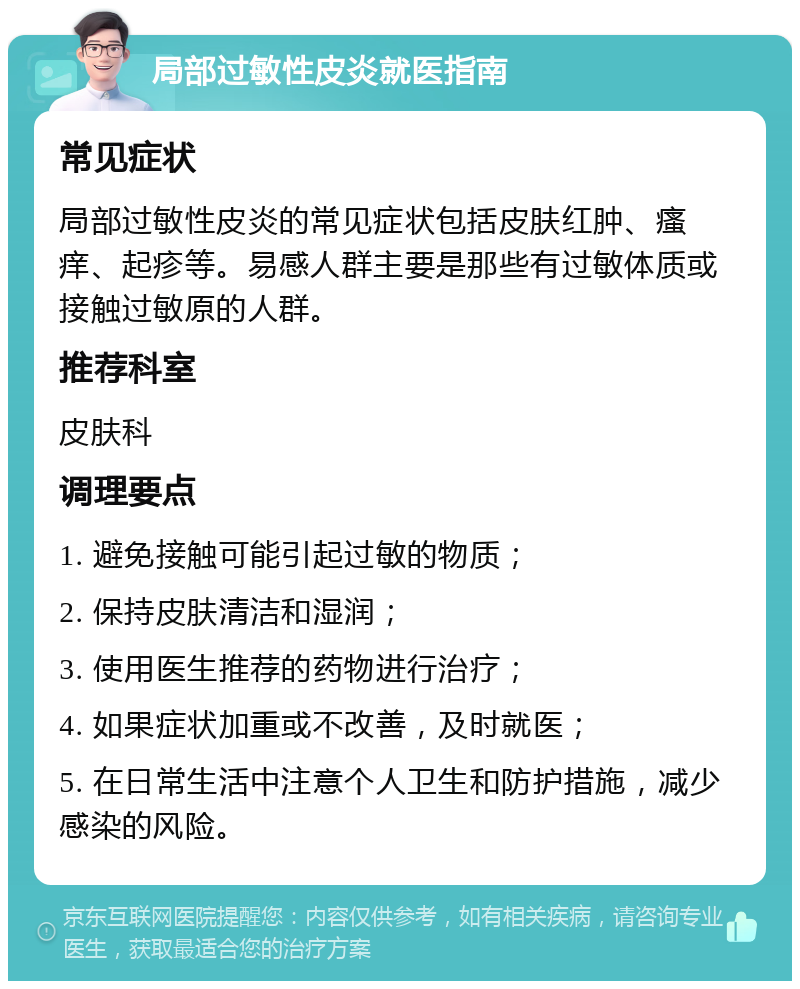 局部过敏性皮炎就医指南

常见症状

局部过敏性皮炎的常见症状包括皮肤红肿、瘙痒、起疹等。易感人群主要是那些有过敏体质或接触过敏原的人群。

推荐科室

皮肤科

调理要点

1. 避免接触可能引起过敏的物质；

2. 保持皮肤清洁和湿润；

3. 使用医生推荐的药物进行治疗；

4. 如果症状加重或不改善，及时就医；

5. 在日常生活中注意个人卫生和防护措施，减少感染的风险。

京东互联网医院提醒您：内容仅供参考，如有相关疾病，请咨询专业医生，获取最适合您的治疗方案